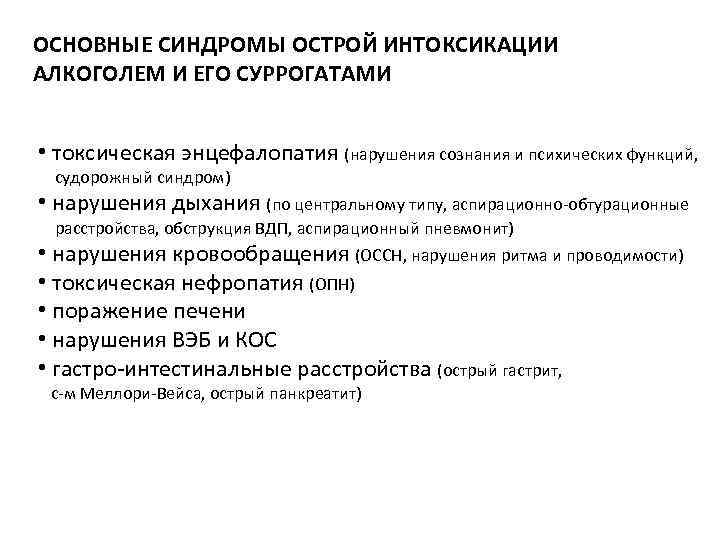 ОСНОВНЫЕ СИНДРОМЫ ОСТРОЙ ИНТОКСИКАЦИИ АЛКОГОЛЕМ И ЕГО СУРРОГАТАМИ

• токсическая энцефалопатия (нарушения сознания и психических функций, судорожный синдром)
• нарушения дыхания (по центральному типу, аспирационно-обтурационные расстройства, обструкция ВДП, аспирационный пневмонит)
• нарушения кровообращения (ОССН, нарушения ритма и проводимости)
• токсическая нефропатия (ОПН)
• поражение печени
• нарушения ВЭБ и КОС
• гастро-интестинальные расстройства (острый гастрит, с-м Меллори-Вейса, острый панкреатит)